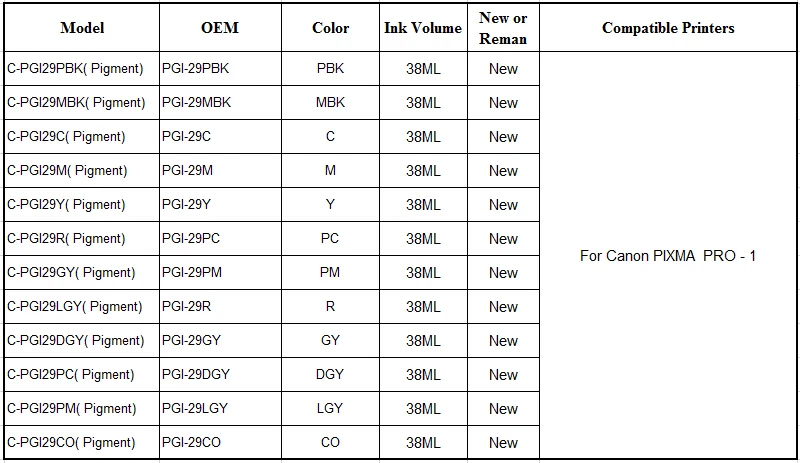 | Model | OEM | Color | Ink Volume | New or Reman | Compatible Printers |
|---|---|---|---|---|---|
| C-PGI29PBK( Pigment) | PGI-29PBK | PBK | 38ML | New | For Canon PIXMA PRO - 1 |
| C-PGI29MBK( Pigment) | PGI-29MBK | MBK | 38ML | New | |
| C-PGI29C( Pigment) | PGI-29C | C | 38ML | New | |
| C-PGI29M( Pigment) | PGI-29M | M | 38ML | New | |
| C-PGI29Y( Pigment) | PGI-29Y | Y | 38ML | New | |
| C-PGI29R( Pigment) | PGI-29PC | PC | 38ML | New | |
| C-PGI29GY( Pigment) | PGI-29PM | PM | 38ML | New | |
| C-PGI29LGY( Pigment) | PGI-29R | R | 38ML | New | |
| C-PGI29DGY( Pigment) | PGI-29GY | GY | 38ML | New | |
| C-PGI29PC( Pigment) | PGI-29DGY | DGY | 38ML | New | |
| C-PGI29PM( Pigment) | PGI-29LGY | LGY | 38ML | New | |
| C-PGI29CO( Pigment) | PGI-29CO | CO | 38ML | New | |